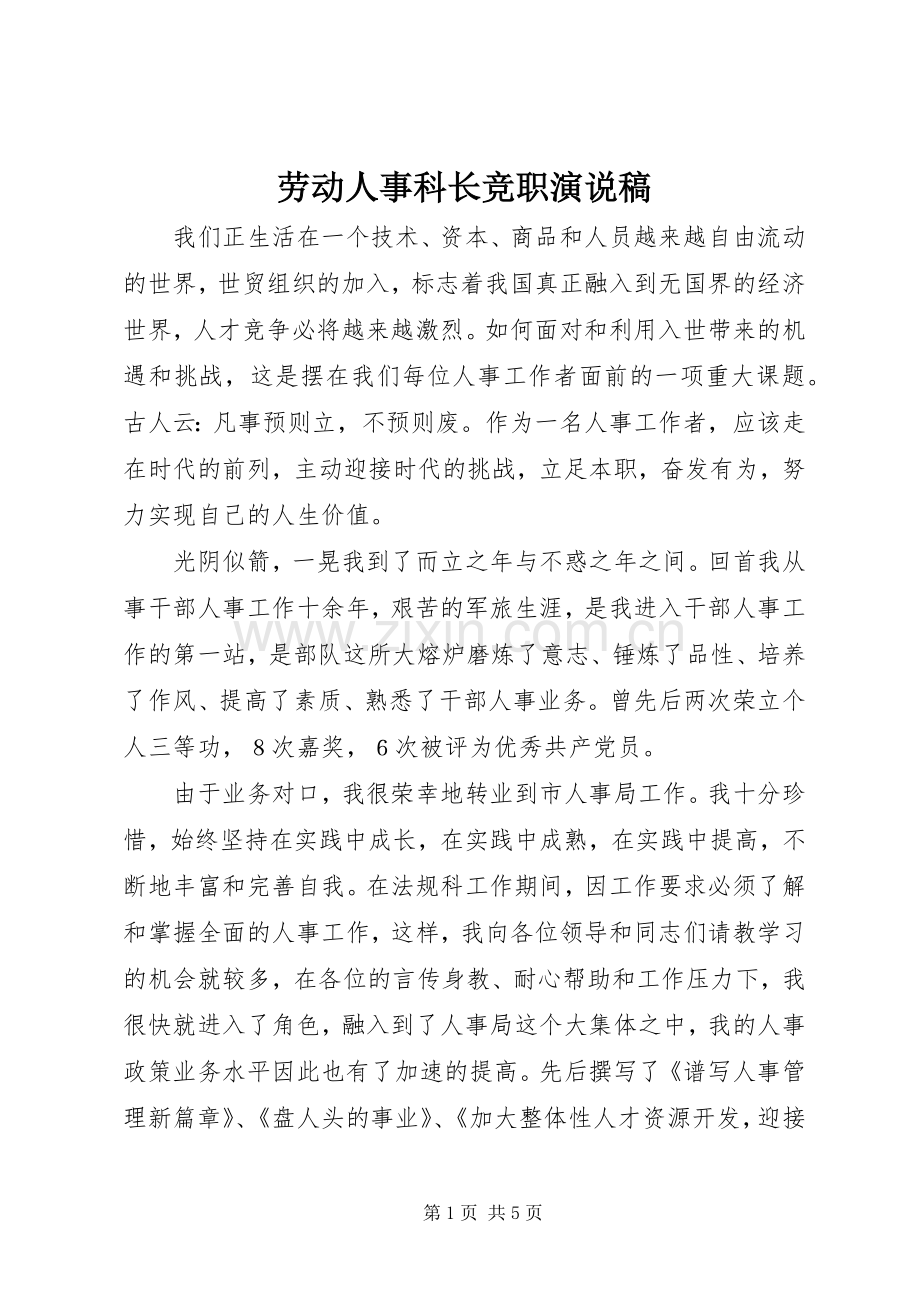 劳动人事科长竞职演说稿

我们正生活在一个技术、资本、商品和人员越来越自由流动的世界，世贸组织的加入，标志着我国真正融入到无国界的经济世界，人才竞争必将越来越激烈。如何面对和利用入世带来的机遇和挑战，这是摆在我们每位人事工作者面前的一项重大课题。古人云：凡事预则立，不预则废。作为一名人事工作者，应该走在时代的前列，主动迎接时代的挑战，立足本职，奋发有为，努力实现自己的人生价值。

光阴似箭，一晃我到了而立之年与不惑之年之间。回首我从事干部人事工作十余年，艰苦的军旅生涯，是我进入干部人事工作的第一站，是部队这所大熔炉磨炼了意志、锤炼了品性、培养了作风、提高了素质、熟悉了干部人事业务。曾先后两次荣立个人三等功，8次嘉奖，6次被评为优秀共产党员。

由于业务对口，我很荣幸地转业到市人事局工作。我十分珍惜，始终坚持在实践中成长，在实践中成熟，在实践中提高，不断地丰富和完善自我。在法规科工作期间，因工作要求必须了解和掌握全面的人事工作，这样，我向各位领导和同志们请教学习的机会就较多，在各位的言传身教、耐心帮助和工作压力下，我很快就进入了角色，融入到了人事局这个大集体之中，我的人事政策业务水平因此也有了加速的提高。先后撰写了《谱写人事管理新篇章》、《盘人头的事业》、《加大整体性人才资源开发，迎接

www.zixin.com.cn

第1页 共5页